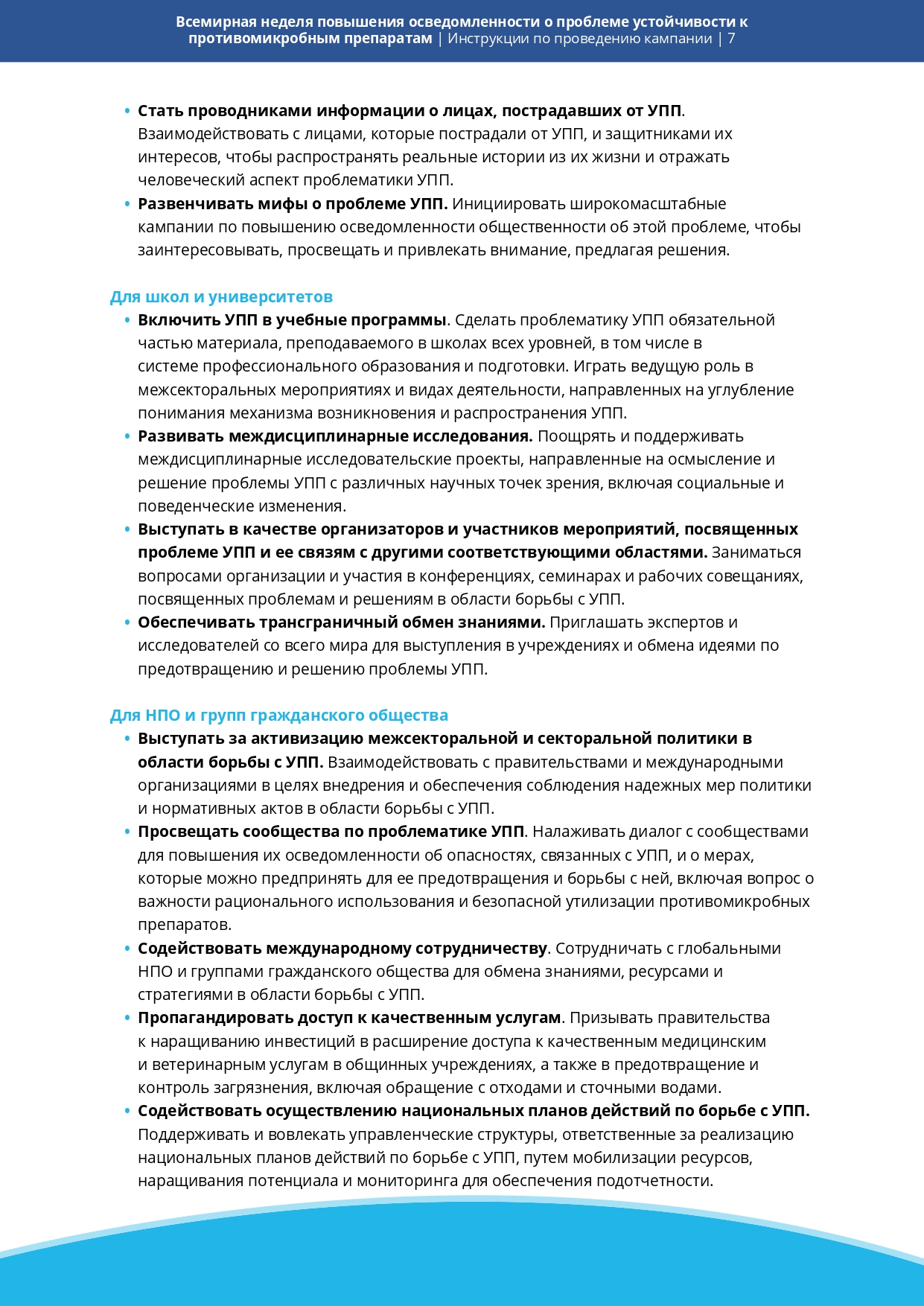 Всемирная неделя повышения осведомленности о проблеме устойчивости к противомикробным препаратам | Инструкции по проведению кампании | 7

• Стать проводниками информации о лицах, пострадавших от УПП. Взаимодействовать с лицами, которые пострадали от УПП, и защитниками их интересов, чтобы распространять реальные истории из их жизни и отражать человеческий аспект проблематики УПП.
• Развенчивать мифы о проблеме УПП. Инициировать широкомасштабные кампании по повышению осведомленности общественности об этой проблеме, чтобы заинтересовывать, просвещать и привлекать внимание, предлагая решения.

Для школ и университетов
• Включить УПП в учебные программы. Сделать проблематику УПП обязательной частью материала, преподаваемого в школах всех уровней, в том числе в системе профессионального образования и подготовки. Играть ведущую роль в межсекторальных мероприятиях и видах деятельности, направленных на углубление понимания механизма возникновения и распространения УПП.
• Развивать междисциплинарные исследования. Поощрять и поддерживать междисциплинарные исследовательские проекты, направленные на осмысление и решение проблемы УПП с различных научных точек зрения, включая социальные и поведенческие изменения.
• Выступать в качестве организаторов и участников мероприятий, посвященных проблеме УПП и ее связям с другими соответствующими областями. Заниматься вопросами организации и участия в конференциях, семинарах и рабочих совещаниях, посвященных проблемам и решениям в области борьбы с УПП.
• Обеспечивать трансграничный обмен знаниями. Приглашать экспертов и исследователей со всего мира для выступления в учреждениях и обмена идеями по предотвращению и решению проблемы УПП.

Для НПО и групп гражданского общества
• Выступать за активизацию межсекторальной и секторальной политики в области борьбы с УПП. Взаимодействовать с правительствами и международными организациями в целях внедрения и обеспечения соблюдения надежных мер политики и нормативных актов в области борьбы с УПП.
• Просвещать сообщества по проблематике УПП. Налаживать диалог с сообществами для повышения их осведомленности об опасностях, связанных с УПП, и о мерах, которые можно предпринять для ее предотвращения и борьбы с ней, включая вопрос о важности рационального использования и безопасной утилизации противомикробных препаратов.
• Содействовать международному сотрудничеству. Сотрудничать с глобальными НПО и группами гражданского общества для обмена знаниями, ресурсами и стратегиями в области борьбы с УПП.
• Пропагандировать доступ к качественным услугам. Призывать правительства к наращиванию инвестиций в расширение доступа к качественным медицинским и ветеринарным услугам в общинных учреждениях, а также в предотвращение и контроль загрязнения, включая обращение с отходами и сточными водами.
• Содействовать осуществлению национальных планов действий по борьбе с УПП. Поддерживать и вовлекать управленческие структуры, ответственные за реализацию национальных планов действий по борьбе с УПП, путем мобилизации ресурсов, наращивания потенциала и мониторинга для обеспечения подотчетности.